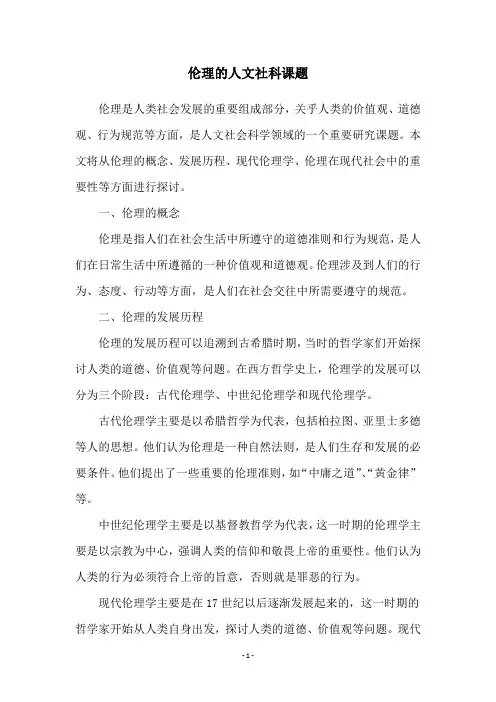 伦理的人文社科课题

伦理是人类社会发展的重要组成部分，关乎人类的价值观、道德观、行为规范等方面，是人文社会科学领域的一个重要研究课题。本文将从伦理的概念、发展历程、现代伦理学、伦理在现代社会中的重要性等方面进行探讨。

一、伦理的概念

伦理是指人们在社会生活中所遵守的道德准则和行为规范，是人们在日常生活中所遵循的一种价值观和道德观。伦理涉及到人们的行为、态度、行动等方面，是人们在社会交往中所需要遵守的规范。

二、伦理的发展历程

伦理的发展历程可以追溯到古希腊时期，当时的哲学家们开始探讨人类的道德、价值观等问题。在西方哲学史上，伦理学的发展可以分为三个阶段：古代伦理学、中世纪伦理学和现代伦理学。

古代伦理学主要是以希腊哲学为代表，包括柏拉图、亚里士多德等人的思想。他们认为伦理是一种自然法则，是人们生存和发展的必要条件。他们提出了一些重要的伦理准则，如“中庸之道”、“黄金律”等。

中世纪伦理学主要是以基督教哲学为代表，这一时期的伦理学主要是以宗教为中心，强调人类的信仰和敬畏上帝的重要性。他们认为人类的行为必须符合上帝的旨意，否则就是罪恶的行为。

现代伦理学主要是在 17 世纪以后逐渐发展起来的，这一时期的哲学家开始从人类自身出发，探讨人类的道德、价值观等问题。现代

- 1 -